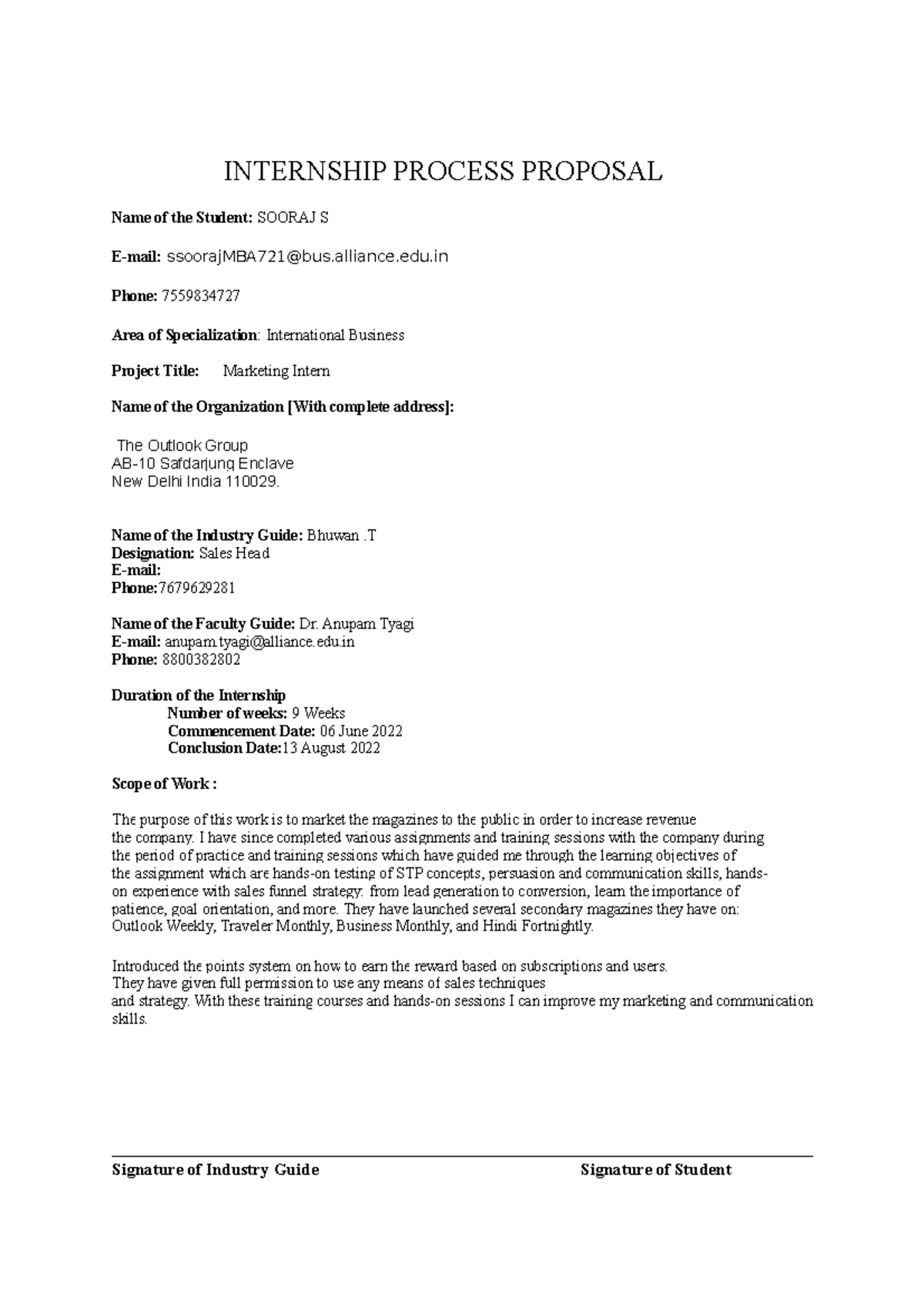 INTERNSHIP PROCESS PROPOSAL

Name of the Student: SOORAJ S

E-mail: ssoorajMBA721@bus.alliance.edu.in

Phone: 7559834727

Area of Specialization: International Business

Project Title: Marketing Intern

Name of the Organization [With complete address]:

The Outlook Group
AB-10 Safdarjung Enclave
New Delhi India 110029.

Name of the Industry Guide: Bhuwan .T
Designation: Sales Head
E-mail:
Phone:7679629281

Name of the Faculty Guide: Dr. Anupam Tyagi
E-mail: anupam.tyagi@alliance.edu.in
Phone: 8800382802

Duration of the Internship
Number of weeks: 9 Weeks
Commencement Date: 06 June 2022
Conclusion Date:13 August 2022

Scope of Work :

The purpose of this work is to market the magazines to the public in order to increase revenue the company. I have since completed various assignments and training sessions with the company during the period of practice and training sessions which have guided me through the learning objectives of the assignment which are hands-on testing of STP concepts, persuasion and communication skills, hands-on experience with sales funnel strategy: from lead generation to conversion, learn the importance of patience, goal orientation, and more. They have launched several secondary magazines they have on: Outlook Weekly, Traveler Monthly, Business Monthly, and Hindi Fortnightly.

Introduced the points system on how to earn the reward based on subscriptions and users.
They have given full permission to use any means of sales techniques
and strategy. With these training courses and hands-on sessions I can improve my marketing and communication skills.

Signature of Industry Guide Signature of Student